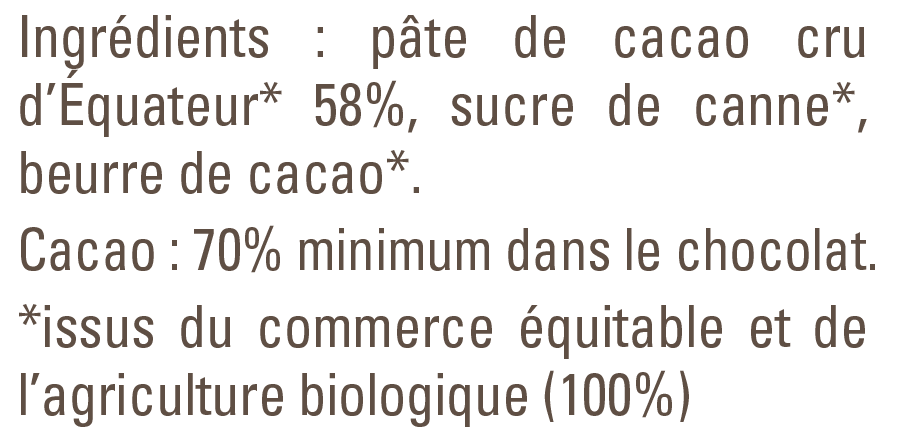 Ingrédients : pâte de cacao cru d'Équateur* 58%, sucre de canne*, beurre de cacao*.

Cacao : 70% minimum dans le chocolat.

*issus du commerce équitable et de l'agriculture biologique (100%)